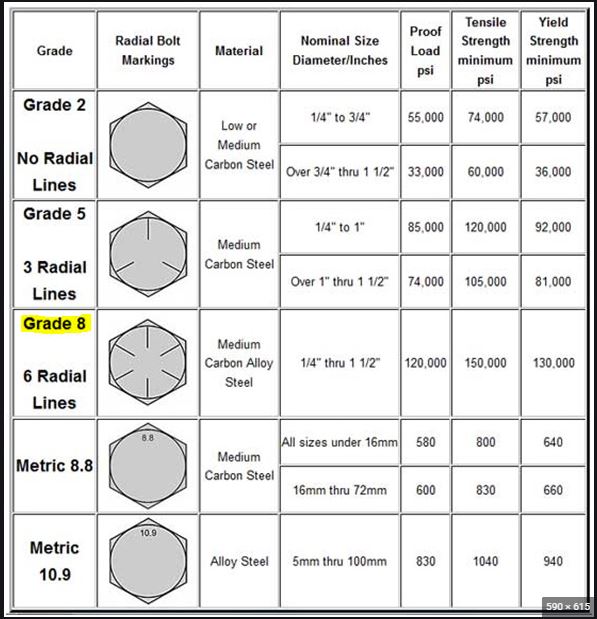 | Grade | Radial Bolt Markings | Material | Nominal Size Diameter/Inches | Proof Load psi | Tensile Strength minimum psi | Yield Strength minimum psi |
|---|---|---|---|---|---|---|
| Grade 2 No Radial Lines | | Low or Medium Carbon Steel | 1/4" to 3/4" | 55,000 | 74,000 | 57,000 |
| | | | Over 3/4" thru 1 1/2" | 33,000 | 60,000 | 36,000 |
| Grade 5 3 Radial Lines | | Medium Carbon Steel | 1/4" to 1" | 85,000 | 120,000 | 92,000 |
| | | | Over 1" thru 1 1/2" | 74,000 | 105,000 | 81,000 |
| Grade 8 6 Radial Lines | | Medium Carbon Alloy Steel | 1/4" thru 1 1/2" | 120,000 | 150,000 | 130,000 |
| Metric 8.8 | 8.8 | Medium Carbon Steel | All sizes under 16mm | 580 | 800 | 640 |
| | | | 16mm thru 72mm | 600 | 830 | 660 |
| Metric 10.9 | 10.9 | Alloy Steel | 5mm thru 100mm | 830 | 1040 | 940 |

590 × 615